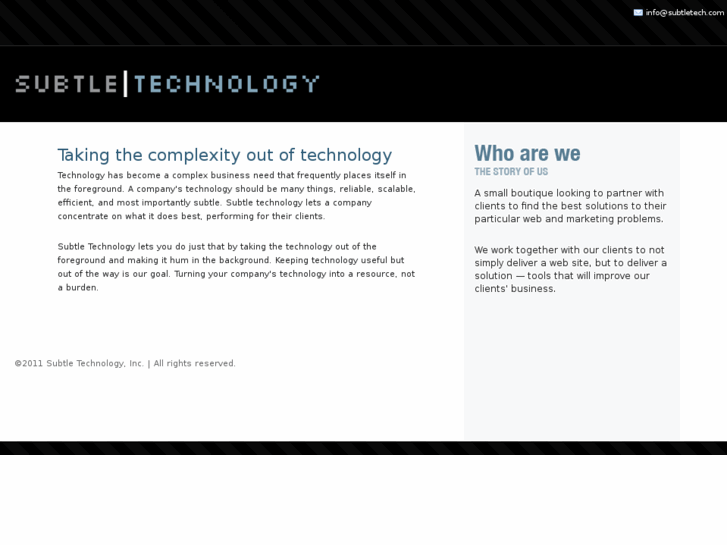 info@subtletech.com

SUBTLE|TECHNOLOGY

Taking the complexity out of technology

Technology has become a complex business need that frequently places itself in the foreground. A company's technology should be many things, reliable, scalable, efficient, and most importantly subtle. Subtle technology lets a company concentrate on what it does best, performing for their clients.

Subtle Technology lets you do just that by taking the technology out of the foreground and making it hum in the background. Keeping technology useful but out of the way is our goal. Turning your company's technology into a resource, not a burden.

©2011 Subtle Technology, Inc. | All rights reserved.

Who are we

THE STORY OF US

A small boutique looking to partner with clients to find the best solutions to their particular web and marketing problems.

We work together with our clients to not simply deliver a web site, but to deliver a solution — tools that will improve our clients' business.